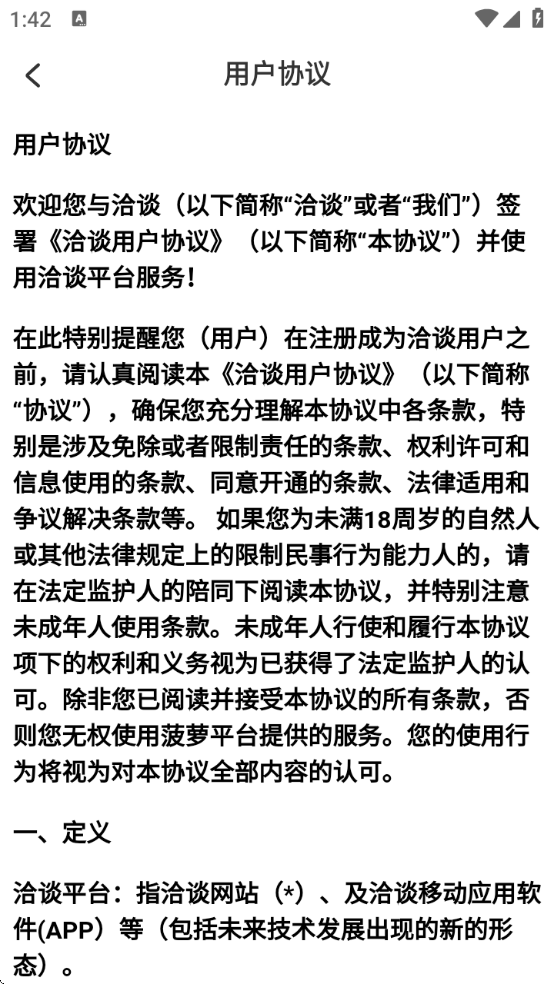 1:42

用户协议

用户协议

欢迎您与洽谈（以下简称“洽谈”或者“我们”）签署《洽谈用户协议》（以下简称“本协议”）并使用洽谈平台服务！

在此特别提醒您（用户）在注册成为洽谈用户之前，请认真阅读本《洽谈用户协议》（以下简称“协议”），确保您充分理解本协议中各条款，特别是涉及免除或者限制责任的条款、权利许可和信息使用的条款、同意开通的条款、法律适用和争议解决条款等。 如果您为未满18周岁的自然人或其他法律规定上的限制民事行为能力人的，请在法定监护人的陪同下阅读本协议，并特别注意未成年人使用条款。未成年人行使和履行本协议项下的权利和义务视为已获得了法定监护人的认可。除非您已阅读并接受本协议的所有条款，否则您无权使用菠萝平台提供的服务。您的使用行为将视为对本协议全部内容的认可。

一、定义

洽谈平台：指洽谈网站（*）、及洽谈移动应用软件(APP）等（包括未来技术发展出现的新的形态）。